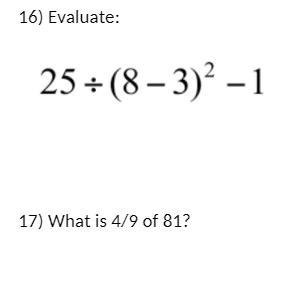 16) Evaluate:

$25 \div (8-3)^2 - 1$

17) What is 4/9 of 81?